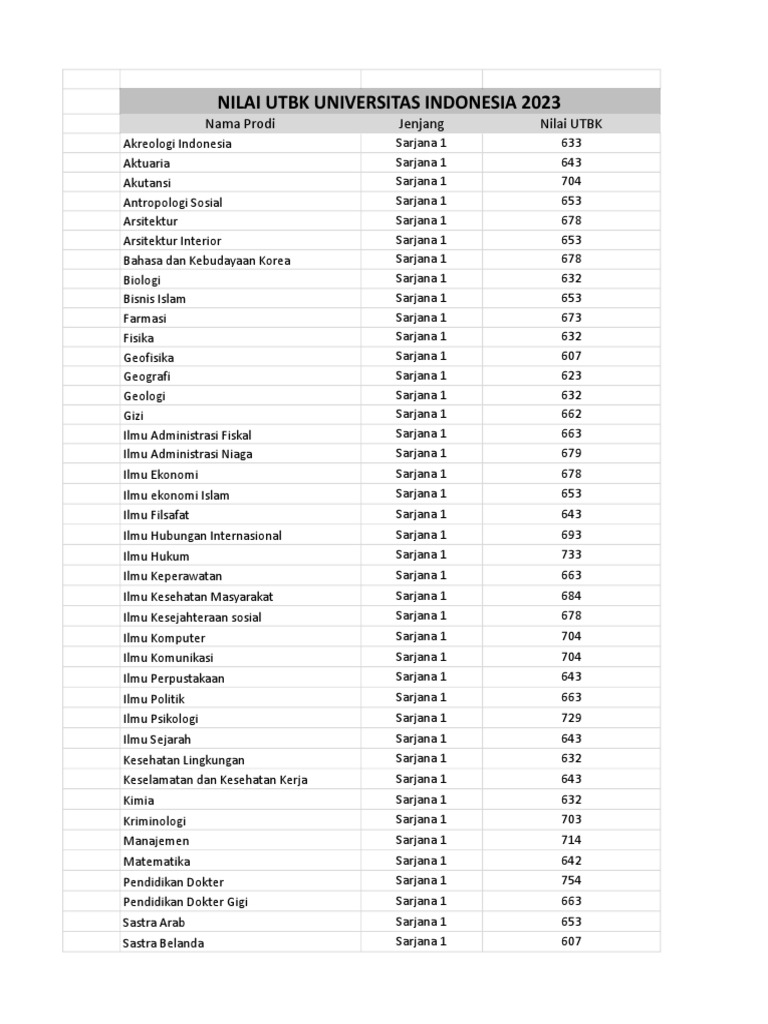 NILAI UTBK UNIVERSITAS INDONESIA 2023

| Nama Prodi | Jenjang | Nilai UTBK |
|---|---|---|
| Akreologi Indonesia | Sarjana 1 | 633 |
| Aktuaria | Sarjana 1 | 643 |
| Akutansi | Sarjana 1 | 704 |
| Antropologi Sosial | Sarjana 1 | 653 |
| Arsitektur | Sarjana 1 | 678 |
| Arsitektur Interior | Sarjana 1 | 653 |
| Bahasa dan Kebudayaan Korea | Sarjana 1 | 678 |
| Biologi | Sarjana 1 | 632 |
| Bisnis Islam | Sarjana 1 | 653 |
| Farmasi | Sarjana 1 | 673 |
| Fisika | Sarjana 1 | 632 |
| Geofisika | Sarjana 1 | 607 |
| Geografi | Sarjana 1 | 623 |
| Geologi | Sarjana 1 | 632 |
| Gizi | Sarjana 1 | 662 |
| Ilmu Administrasi Fiskal | Sarjana 1 | 663 |
| Ilmu Administrasi Niaga | Sarjana 1 | 679 |
| Ilmu Ekonomi | Sarjana 1 | 678 |
| Ilmu ekonomi Islam | Sarjana 1 | 653 |
| Ilmu Filsafat | Sarjana 1 | 643 |
| Ilmu Hubungan Internasional | Sarjana 1 | 693 |
| Ilmu Hukum | Sarjana 1 | 733 |
| Ilmu Keperawatan | Sarjana 1 | 663 |
| Ilmu Kesehatan Masyarakat | Sarjana 1 | 684 |
| Ilmu Kesejahteraan sosial | Sarjana 1 | 678 |
| Ilmu Komputer | Sarjana 1 | 704 |
| Ilmu Komunikasi | Sarjana 1 | 704 |
| Ilmu Perpustakaan | Sarjana 1 | 643 |
| Ilmu Politik | Sarjana 1 | 663 |
| Ilmu Psikologi | Sarjana 1 | 729 |
| Ilmu Sejarah | Sarjana 1 | 643 |
| Kesehatan Lingkungan | Sarjana 1 | 632 |
| Keselamatan dan Kesehatan Kerja | Sarjana 1 | 643 |
| Kimia | Sarjana 1 | 632 |
| Kriminologi | Sarjana 1 | 703 |
| Manajemen | Sarjana 1 | 714 |
| Matematika | Sarjana 1 | 642 |
| Pendidikan Dokter | Sarjana 1 | 754 |
| Pendidikan Dokter Gigi | Sarjana 1 | 663 |
| Sastra Arab | Sarjana 1 | 653 |
| Sastra Belanda | Sarjana 1 | 607 |